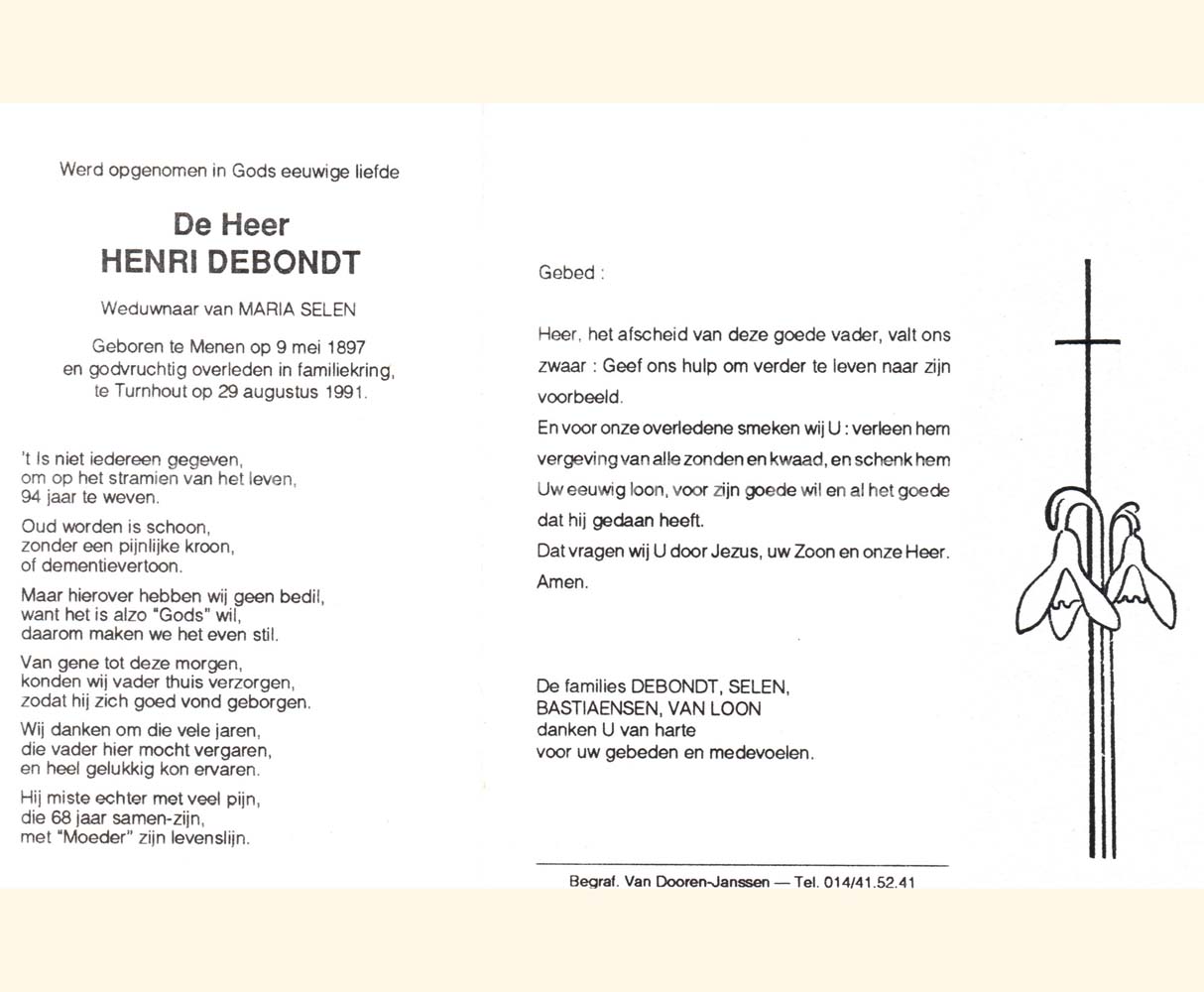 Werd opgenomen in Gods eeuwige liefde

De Heer
HENRI DEBONDT

Weduwnaar van MARIA SELEN

Geboren te Menen op 9 mei 1897
en godvruchtig overleden in familiekring,
te Turnhout op 29 augustus 1991.

't Is niet iedereen gegeven,
om op het stramien van het leven,
94 jaar te weven.

Oud worden is schoon,
zonder een pijnlijke kroon,
of dementievertoon.

Maar hierover hebben wij geen bedil,
want het is alzo "Gods" wil,
daarom maken we het even stil.

Van gene tot deze morgen,
konden wij vader thuis verzorgen,
zodat hij zich goed vond geborgen.

Wij danken om die vele jaren,
die vader hier mocht vergaren,
en heel gelukkig kon ervaren.

Hij miste echter met veel pijn,
die 68 jaar samen-zijn,
met "Moeder" zijn levenslijn.

Gebed :

Heer, het afscheid van deze goede vader, valt ons zwaar : Geef ons hulp om verder te leven naar zijn voorbeeld.
En voor onze overledene smeken wij U : verleen hem vergeving van alle zonden en kwaad, en schenk hem Uw eeuwig loon, voor zijn goede wil en al het goede dat hij gedaan heeft.
Dat vragen wij U door Jezus, uw Zoon en onze Heer.
Amen.

De families DEBONDT, SELEN,
BASTIAENSEN, VAN LOON
danken U van harte
voor uw gebeden en medevoelen.

Begraf. Van Dooren-Janssen — Tel. 014/41.52.41